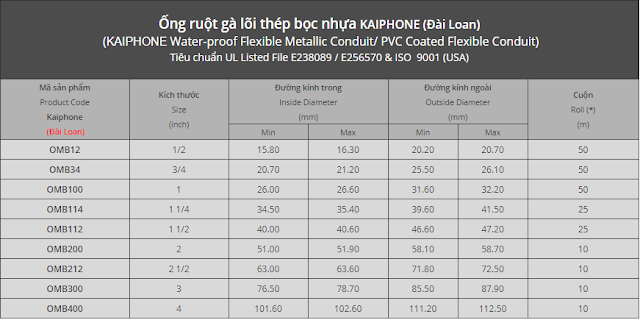 Ống ruột gà lõi thép bọc nhựa KAIPHONE (Đài Loan)
(KAIPHONE Water-proof Flexible Metallic Conduit/ PVC Coated Flexible Conduit)
Tiêu chuẩn UL Listed File E238089 / E256570 & ISO 9001 (USA)

| Mã sản phẩm Product Code Kaiphone (Đài Loan) | Kích thước Size (inch) | Đường kính trong Inside Diameter (mm) Min | Đường kính trong Inside Diameter (mm) Max | Đường kính ngoài Outside Diameter (mm) Min | Đường kính ngoài Outside Diameter (mm) Max | Cuộn Roll (*) (m) |
|---|---|---|---|---|---|---|
| OMB12 | 1/2 | 15.80 | 16.30 | 20.20 | 20.70 | 50 |
| OMB34 | 3/4 | 20.70 | 21.20 | 25.50 | 26.10 | 50 |
| OMB100 | 1 | 26.00 | 26.60 | 31.60 | 32.20 | 50 |
| OMB114 | 1 1/4 | 34.50 | 35.40 | 39.60 | 41.50 | 25 |
| OMB112 | 1 1/2 | 40.00 | 40.60 | 46.60 | 47.20 | 25 |
| OMB200 | 2 | 51.00 | 51.90 | 58.10 | 58.70 | 10 |
| OMB212 | 2 1/2 | 63.00 | 63.60 | 71.80 | 72.50 | 10 |
| OMB300 | 3 | 76.50 | 78.70 | 85.50 | 87.90 | 10 |
| OMB400 | 4 | 101.60 | 102.60 | 111.20 | 112.50 | 10 |